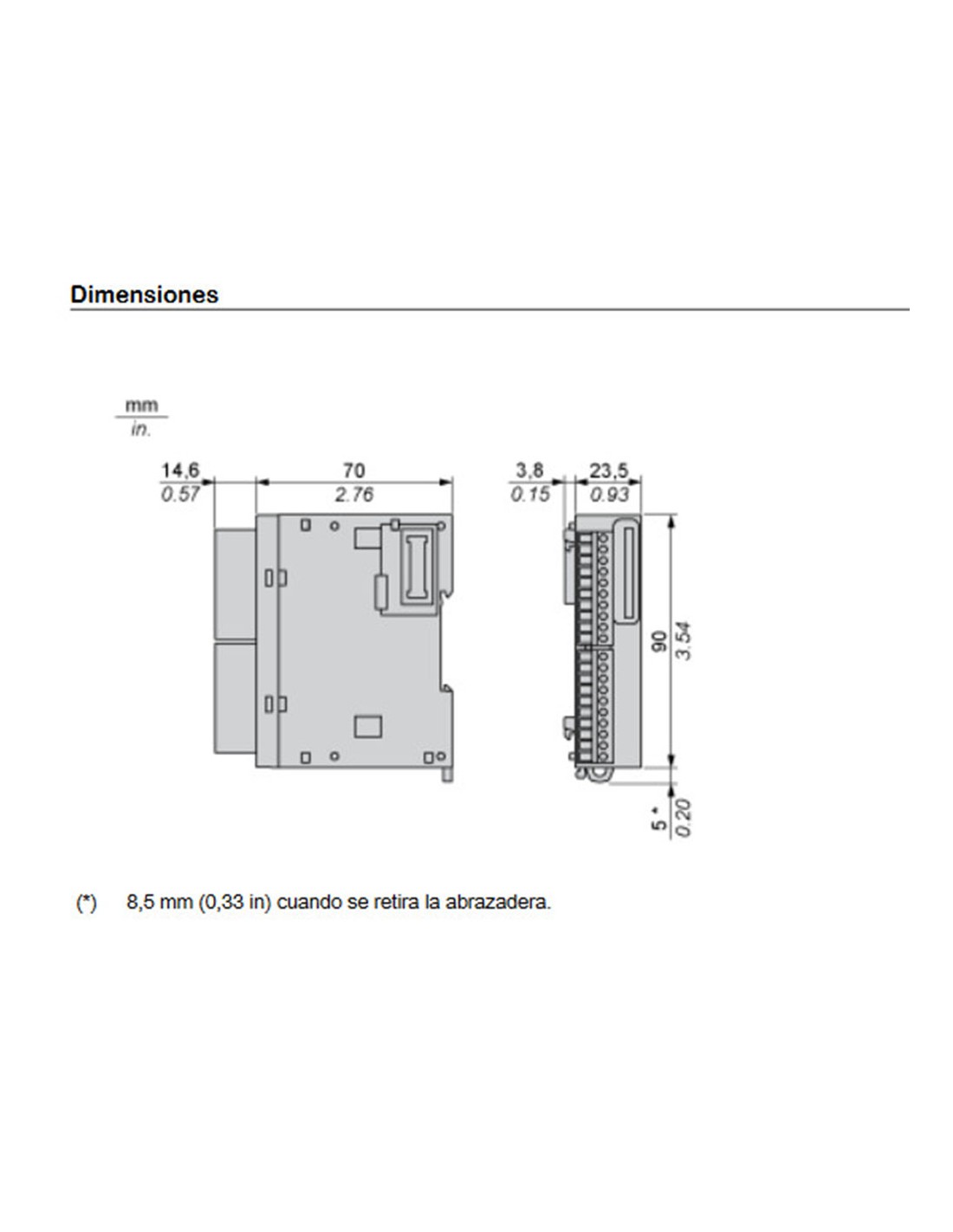 Dimensiones

mm
in.

14,6
0.57

70
2.76

3,8
0.15

23,5
0.93

90
3.54

5 *
0.20

(*) 8,5 mm (0,33 in) cuando se retira la abrazadera.